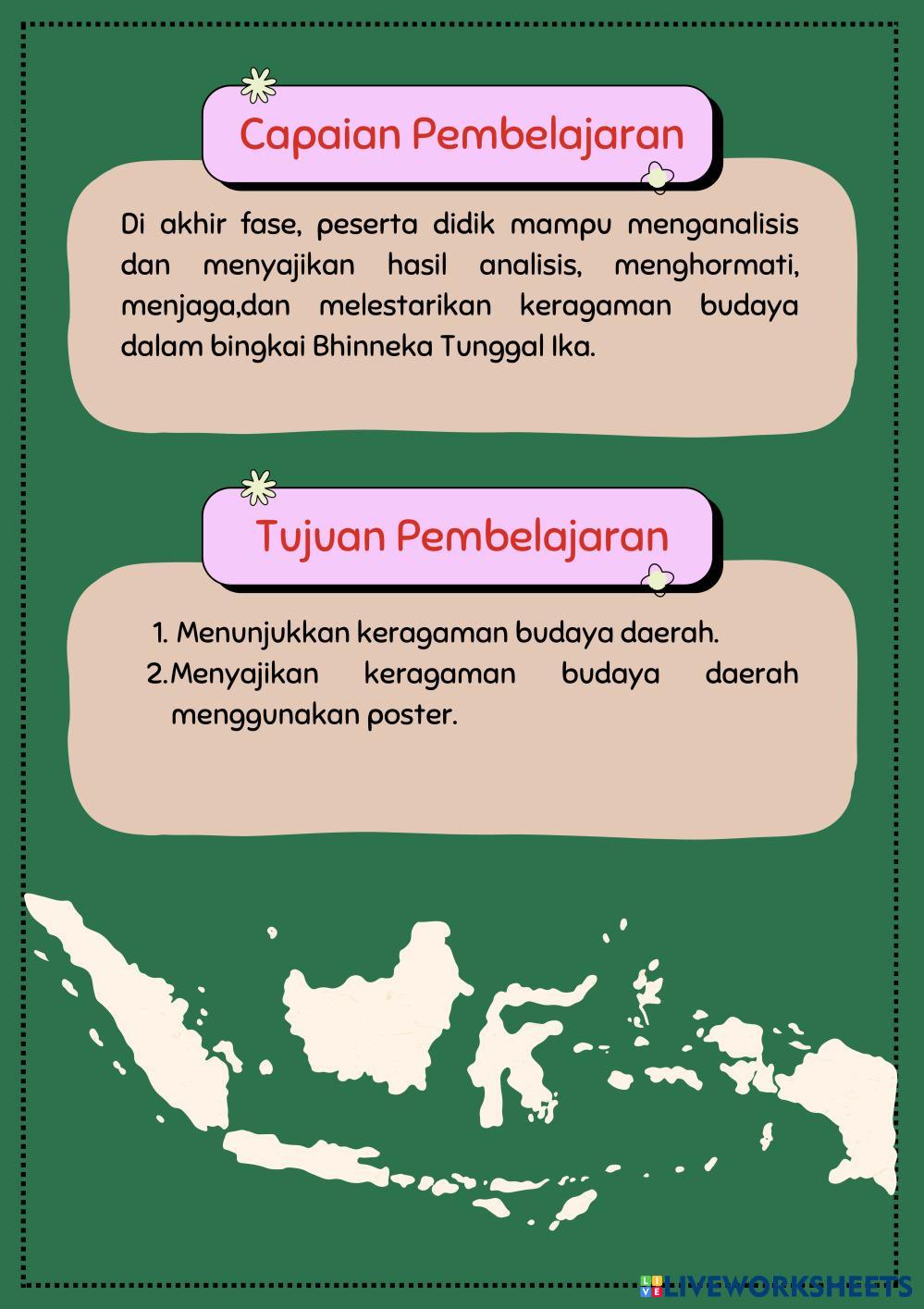 Capaian Pembelajaran

Di akhir fase, peserta didik mampu menganalisis dan menyajikan hasil analisis, menghormati, menjaga,dan melestarikan keragaman budaya dalam bingkai Bhinneka Tunggal Ika.

Tujuan Pembelajaran

1. Menunjukkan keragaman budaya daerah.
2. Menyajikan keragaman budaya daerah menggunakan poster.

LIVEWORKSHEETS